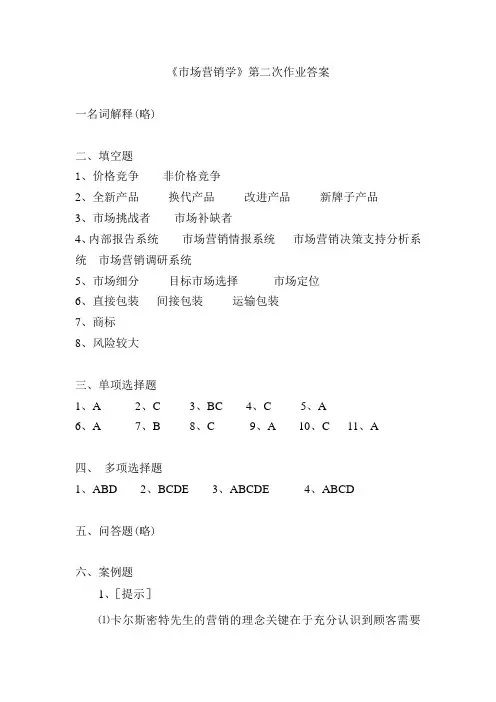 《市场营销学》第二次作业答案

一名词解释(略)

二、填空题
1、价格竞争　　非价格竞争
2、全新产品　　换代产品　　改进产品　　新牌子产品
3、市场挑战者　　市场补缺者
4、内部报告系统　　市场营销情报系统　　市场营销决策支持分析系统　市场营销调研系统
5、市场细分　　目标市场选择　　市场定位
6、直接包装　间接包装　　运输包装
7、商标
8、风险较大

三、单项选择题
1、A　　2、C　　3、BC　　4、C　　5、A
6、A　　7、B　　8、C　　9、A　　10、C　11、A

四、　多项选择题
1、ABD　　2、BCDE　　3、ABCDE　　4、ABCD

五、问答题(略)

六、案例题
1、[提示]
⑴卡尔斯密特先生的营销的理念关键在于充分认识到顾客需要